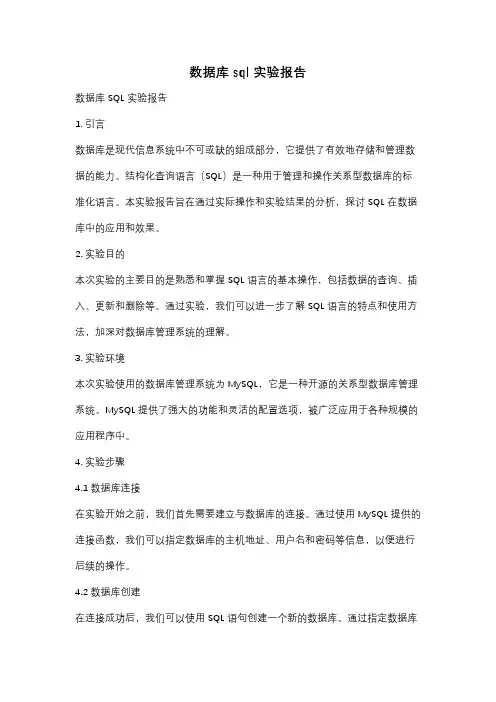 数据库 sql 实验报告

数据库 SQL 实验报告

1. 引言

数据库是现代信息系统中不可或缺的组成部分，它提供了有效地存储和管理数据的能力。结构化查询语言（SQL）是一种用于管理和操作关系型数据库的标准化语言。本实验报告旨在通过实际操作和实验结果的分析，探讨 SQL 在数据库中的应用和效果。

2. 实验目的

本次实验的主要目的是熟悉和掌握 SQL 语言的基本操作，包括数据的查询、插入、更新和删除等。通过实验，我们可以进一步了解 SQL 语言的特点和使用方法，加深对数据库管理系统的理解。

3. 实验环境

本次实验使用的数据库管理系统为 MySQL，它是一种开源的关系型数据库管理系统。MySQL 提供了强大的功能和灵活的配置选项，被广泛应用于各种规模的应用程序中。

4. 实验步骤

4.1 数据库连接

在实验开始之前，我们首先需要建立与数据库的连接。通过使用 MySQL 提供的连接函数，我们可以指定数据库的主机地址、用户名和密码等信息，以便进行后续的操作。

4.2 数据库创建

在连接成功后，我们可以使用 SQL 语句创建一个新的数据库。通过指定数据库